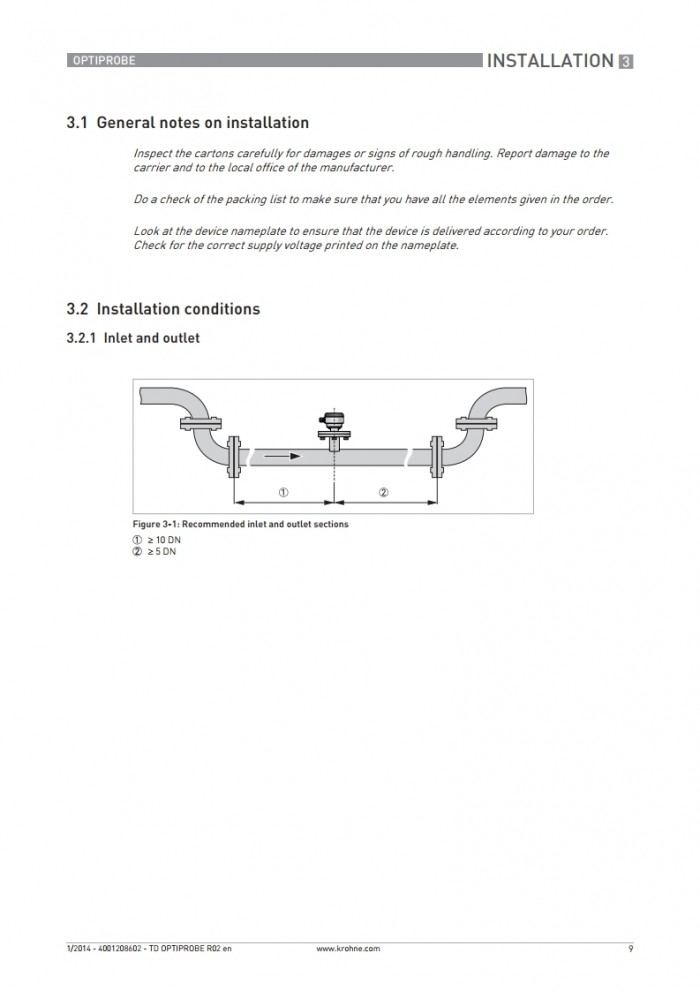 OPTIPROBE

INSTALLATION 3

3.1 General notes on installation

Inspect the cartons carefully for damages or signs of rough handling. Report damage to the carrier and to the local office of the manufacturer.

Do a check of the packing list to make sure that you have all the elements given in the order.

Look at the device nameplate to ensure that the device is delivered according to your order. Check for the correct supply voltage printed on the nameplate.

3.2 Installation conditions

3.2.1 Inlet and outlet

①

②

Figure 3-1: Recommended inlet and outlet sections

① ≥ 10 DN
② ≥ 5 DN

1/2014 - 4001208602 - TD OPTIPROBE R02 en

www.krohne.com

9